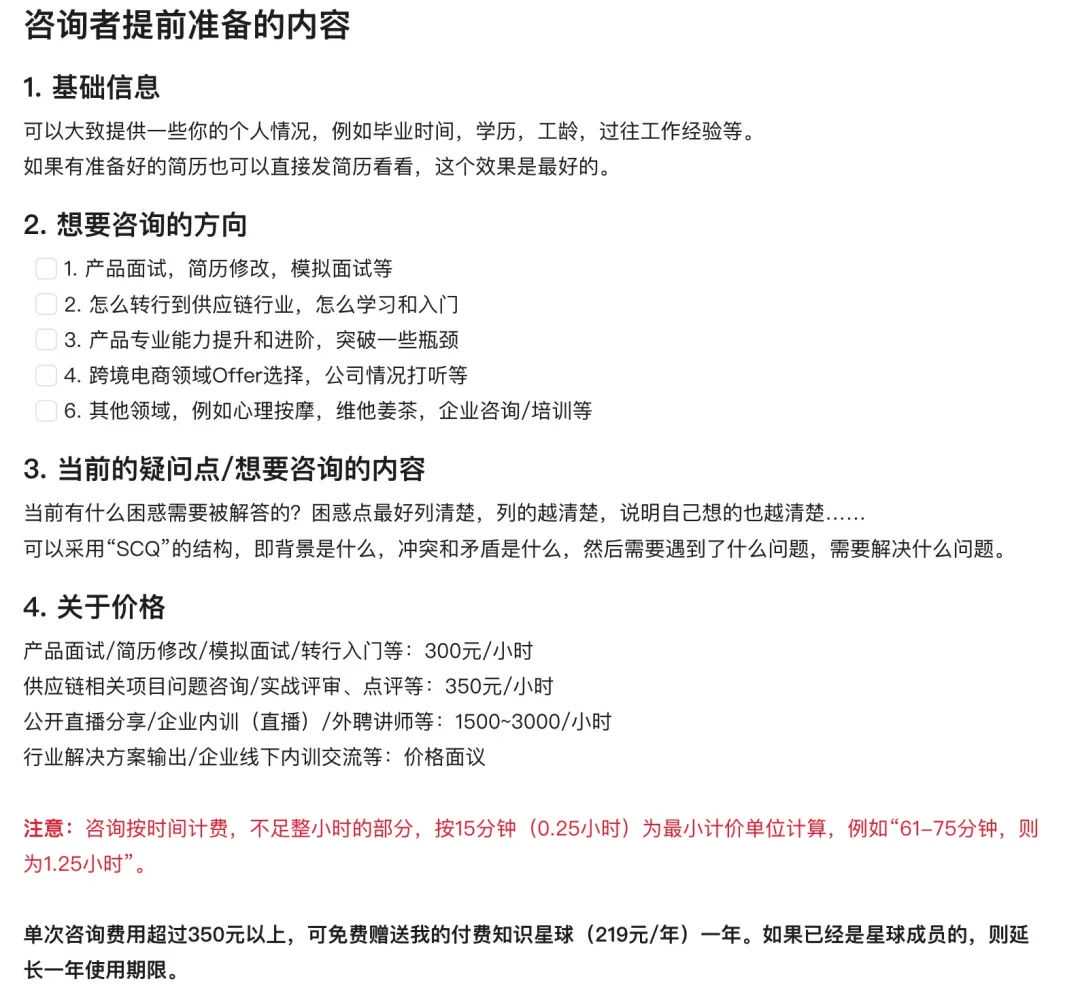 咨询者提前准备的内容

1. 基础信息

可以大致提供一些你的个人情况，例如毕业时间，学历，工龄，过往工作经验等。
如果有准备好的简历也可以直接发简历看看，这个效果是最好的。

2. 想要咨询的方向

1. 产品面试，简历修改，模拟面试等
2. 怎么转行到供应链行业，怎么学习和入门
3. 产品专业能力提升和进阶，突破一些瓶颈
4. 跨境电商领域Offer选择，公司情况打听等
6. 其他领域，例如心理按摩，维他姜茶，企业咨询/培训等

3. 当前的疑问点/想要咨询的内容

当前有什么困惑需要被解答的？困惑点最好列清楚，列的越清楚，说明自己想的也越清楚……
可以采用“SCQ”的结构，即背景是什么，冲突和矛盾是什么，然后需要遇到了什么问题，需要解决什么问题。

4. 关于价格

产品面试/简历修改/模拟面试/转行入门等：300元/小时
供应链相关项目问题咨询/实战评审、点评等：350元/小时
公开直播分享/企业内训（直播）/外聘讲师等：1500~3000/小时
行业解决方案输出/企业线下内训交流等：价格面议

注意：咨询按时间计费，不足整小时的部分，按15分钟（0.25小时）为最小计价单位计算，例如“61–75分钟，则为1.25小时”。

单次咨询费用超过350元以上，可免费赠送我的付费知识星球（219元/年）一年。如果已经是星球成员的，则延长一年使用期限。